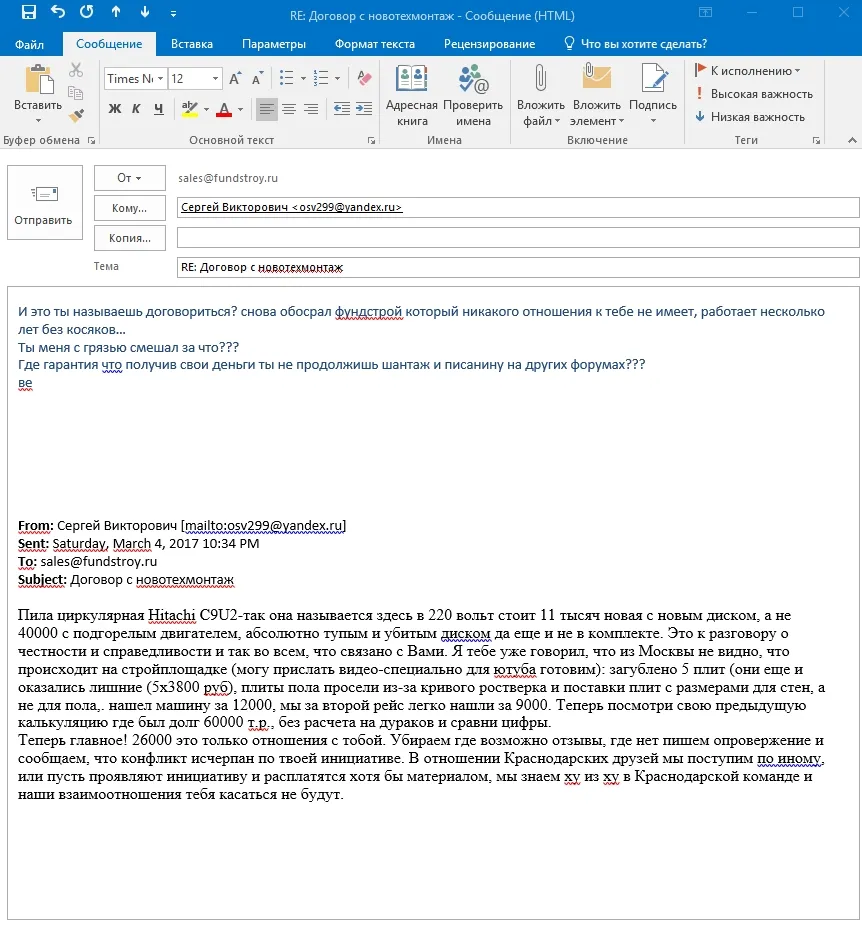 RE: Договор с новотехмонтаж - Сообщение (HTML)

Файл Сообщение Вставка Параметры Формат текста Рецензирование Что вы хотите сделать?

Вставить
Буфер обмена
Times Ne 12
Ж К Ч
Основной текст
Адресная книга
Проверить имена
Имена
Вложить файл
Вложить элемент
Подпись
Включение
К исполнению
Высокая важность
Низкая важность
Теги

Отправить
От
sales@fundstroy.ru
Кому...
Сергей Викторович <osv299@yandex.ru>
Копия...
Тема
RE: Договор с новотехмонтаж

И это ты называешь договориться? снова обосрал фундстрой который никакого отношения к тебе не имеет, работает несколько лет без косяков...
Ты меня с грязью смешал за что???
Где гарантия что получив свои деньги ты не продолжишь шантаж и писанину на других форумах???
ве

From: Сергей Викторович [mailto:osv299@yandex.ru]
Sent: Saturday, March 4, 2017 10:34 PM
To: sales@fundstroy.ru
Subject: Договор с новотехмонтаж

Пила циркулярная Hitachi C9U2-так она называется здесь в 220 вольт стоит 11 тысяч новая с новым диском, а не 40000 с подгорелым двигателем, абсолютно тупым и убитым диском да еще и не в комплекте. Это к разговору о честности и справедливости и так во всем, что связано с Вами. Я тебе уже говорил, что из Москвы не видно, что происходит на стройплощадке (могу прислать видео-специально для ютуба готовим): загублено 5 плит (они еще и оказались лишние (5х3800 руб), плиты пола просели из-за кривого ростверка и поставки плит с размерами для стен, а не для пола,. нашел машину за 12000, мы за второй рейс легко нашли за 9000. Теперь посмотри свою предыдущую калькуляцию где был долг 60000 т.р., без расчета на дураков и сравни цифры.
Теперь главное! 26000 это только отношения с тобой. Убираем где возможно отзывы, где нет пишем опровержение и сообщаем, что конфликт исчерпан по твоей инициативе. В отношении Краснодарских друзей мы поступим по иному, или пусть проявляют инициативу и расплатятся хотя бы материалом, мы знаем ху из ху в Краснодарской команде и наши взаимоотношения тебя касаться не будут.